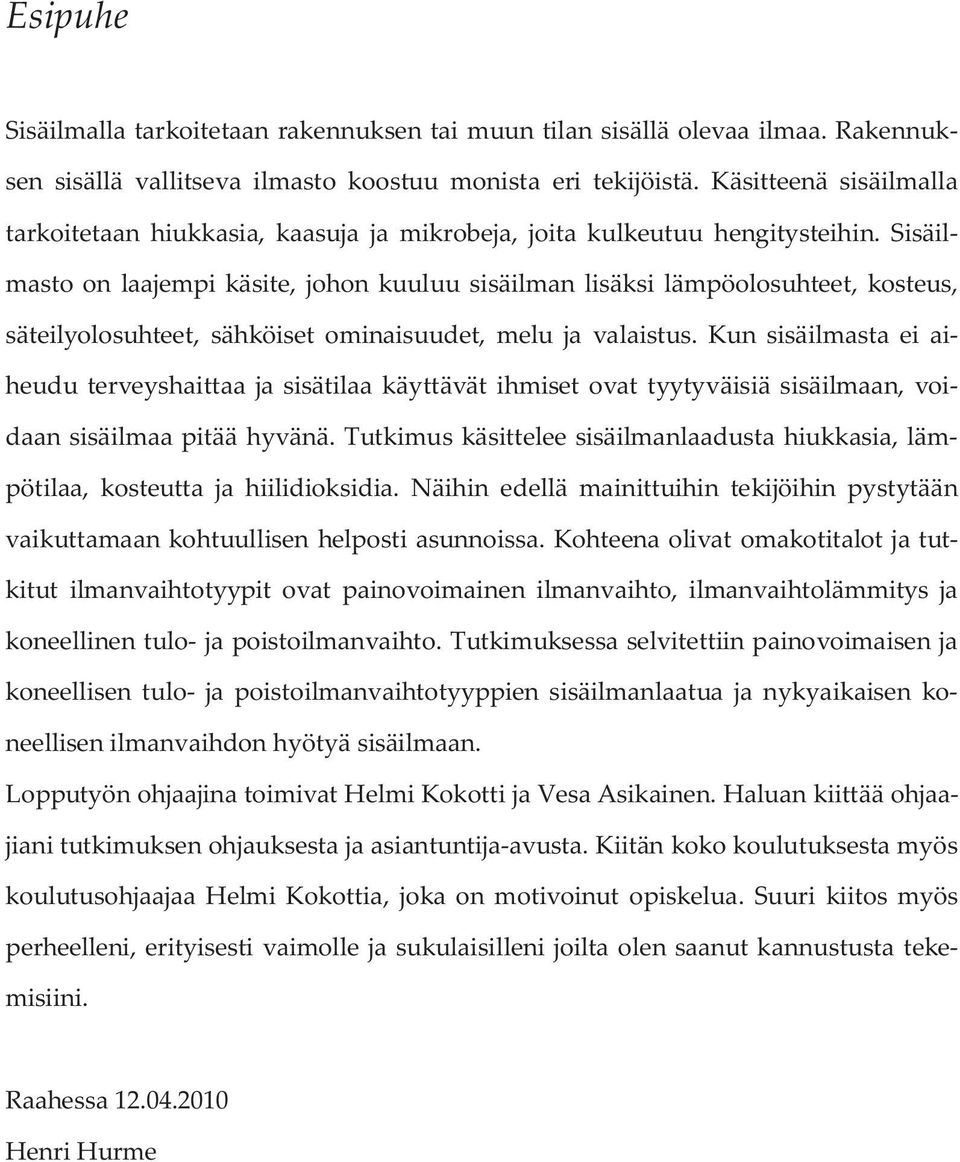 Esipuhe

Sisäilmalla tarkoitetaan rakennuksen tai muun tilan sisällä olevaa ilmaa. Rakennuksen sisällä vallitseva ilmasto koostuu monista eri tekijöistä. Käsitteenä sisäilmalla tarkoitetaan hiukkasia, kaasuja ja mikrobeja, joita kulkeutuu hengitysteihin. Sisäilmasto on laajempi käsite, johon kuuluu sisäilman lisäksi lämpöolosuhteet, kosteus, säteilyolosuhteet, sähköiset ominaisuudet, melu ja valaistus. Kun sisäilmasta ei aiheudu terveyshaittaa ja sisätilaa käyttävät ihmiset ovat tyytyväisiä sisäilmaan, voidaan sisäilmaa pitää hyvänä. Tutkimus käsittelee sisäilmanlaadusta hiukkasia, lämpötilaa, kosteutta ja hiilidioksidia. Näihin edellä mainittuihin tekijöihin pystytään vaikuttamaan kohtuullisen helposti asunnoissa. Kohteena olivat omakotitalot ja tutkitut ilmanvaihtotyypit ovat painovoimainen ilmanvaihto, ilmanvaihtolämmitys ja koneellinen tulo- ja poistoilmanvaihto. Tutkimuksessa selvitettiin painovoimaisen ja koneellisen tulo- ja poistoilmanvaihtotyyppien sisäilmanlaatua ja nykyaikaisen koneellisen ilmanvaihdon hyötyä sisäilmaan.

Lopputyön ohjaajina toimivat Helmi Kokotti ja Vesa Asikainen. Haluan kiittää ohjaajiani tutkimuksen ohjauksesta ja asiantuntija-avusta. Kiitän koko koulutuksesta myös koulutusohjaajaa Helmi Kokottia, joka on motivoinut opiskelua. Suuri kiitos myös perheelleni, erityisesti vaimolle ja sukulaisilleni joilta olen saanut kannustusta tekemisiini.

Raahessa 12.04.2010

Henri Hurme